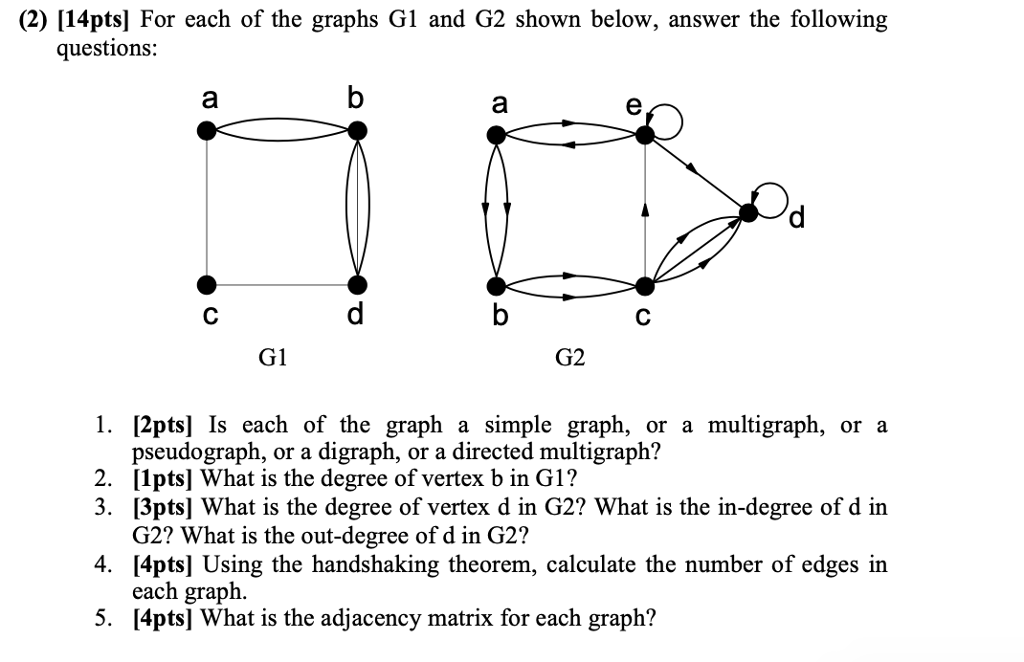 (2) [14pts] For each of the graphs G1 and G2 shown below, answer the following questions:

a b c d G1

a e d b c G2

1. [2pts] Is each of the graph a simple graph, or a multigraph, or a pseudograph, or a digraph, or a directed multigraph?
2. [1pts] What is the degree of vertex b in G1?
3. [3pts] What is the degree of vertex d in G2? What is the in-degree of d in G2? What is the out-degree of d in G2?
4. [4pts] Using the handshaking theorem, calculate the number of edges in each graph.
5. [4pts] What is the adjacency matrix for each graph?